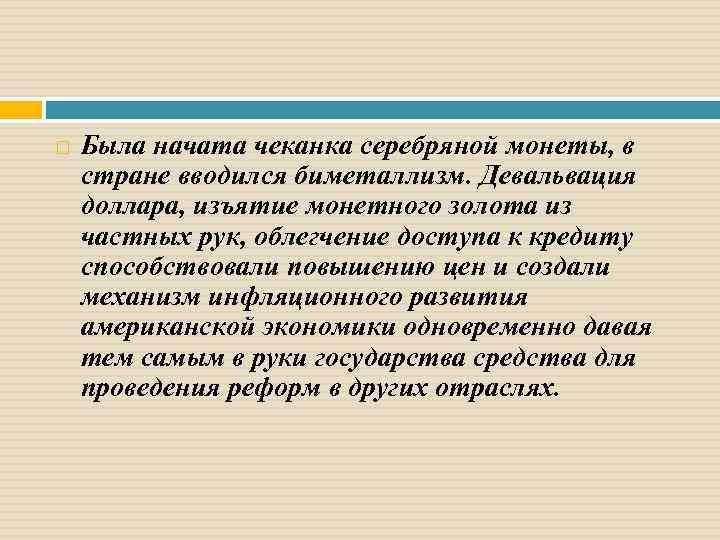 Была начата чеканка серебряной монеты, в стране вводился биметаллизм. Девальвация доллара, изъятие монетного золота из частных рук, облегчение доступа к кредиту способствовали повышению цен и создали механизм инфляционного развития американской экономики одновременно давая тем самым в руки государства средства для проведения реформ в других отраслях.